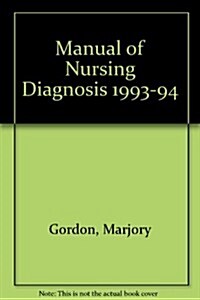 Manual of Nursing Diagnosis 1993-94

Gordon, Marjory

Note: This is not the actual book cover